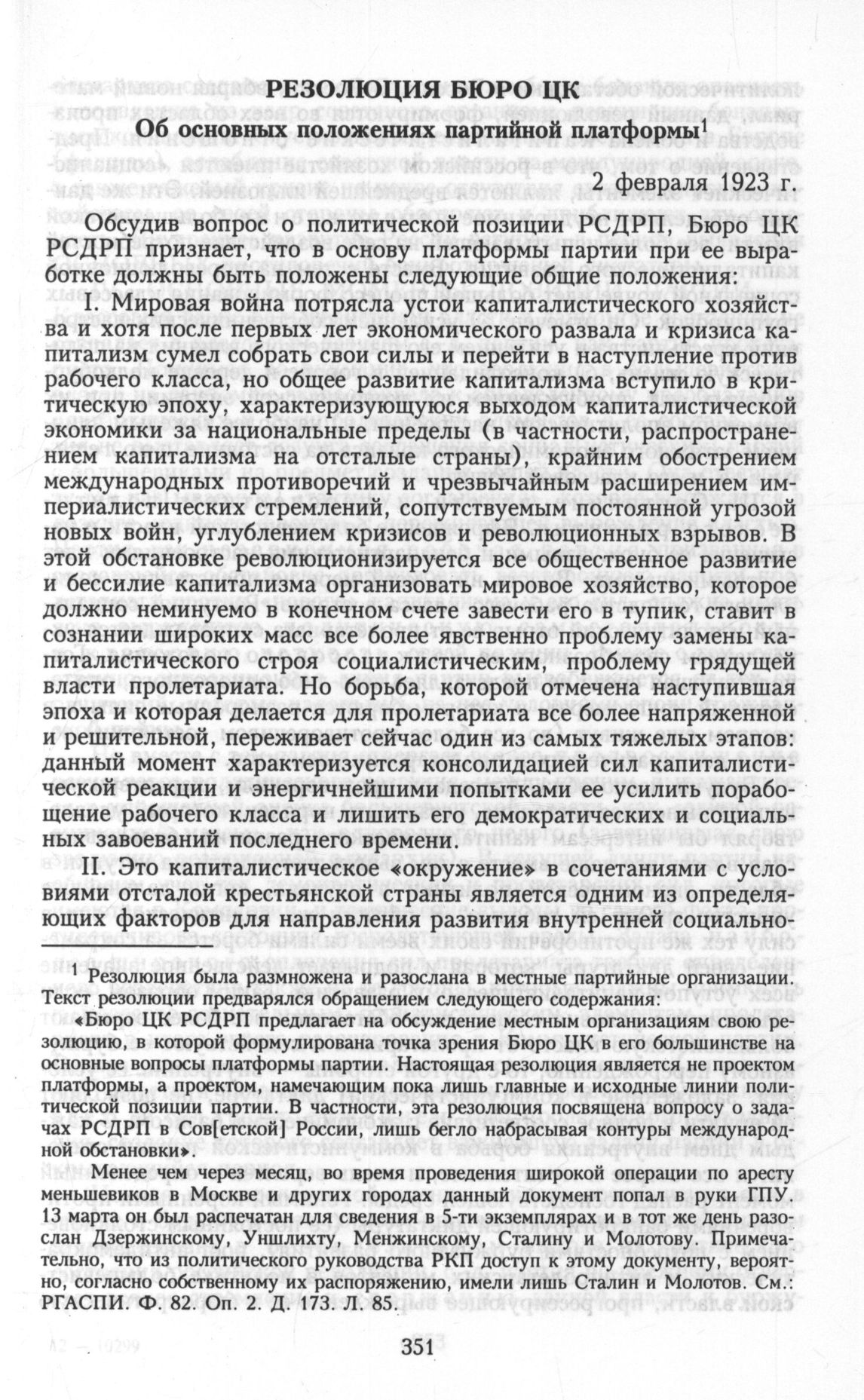 РЕЗОЛЮЦИЯ БЮРО ЦК

Об основных положениях партийной платформы$^1$

2 февраля 1923 г.

Обсудив вопрос о политической позиции РСДРП, Бюро ЦК РСДРП признает, что в основу платформы партии при ее выработке должны быть положены следующие общие положения:

I. Мировая война потрясла устои капиталистического хозяйства и хотя после первых лет экономического развала и кризиса капитализм сумел собрать свои силы и перейти в наступление против рабочего класса, но общее развитие капитализма вступило в критическую эпоху, характеризующуюся выходом капиталистической экономики за национальные пределы (в частности, распространением капитализма на отсталые страны), крайним обострением международных противоречий и чрезвычайным расширением империалистических стремлений, сопутствуемым постоянной угрозой новых войн, углублением кризисов и революционных взрывов. В этой обстановке революционизируется все общественное развитие и бессилие капитализма организовать мировое хозяйство, которое должно неминуемо в конечном счете завести его в тупик, ставит в сознании широких масс все более явственно проблему замены капиталистического строя социалистическим, проблему грядущей власти пролетариата. Но борьба, которой отмечена наступившая эпоха и которая делается для пролетариата все более напряженной и решительной, переживает сейчас один из самых тяжелых этапов: данный момент характеризуется консолидацией сил капиталистической реакции и энергичнейшими попытками ее усилить порабощение рабочего класса и лишить его демократических и социальных завоеваний последнего времени.

II. Это капиталистическое «окружение» в сочетаниями с условиями отсталой крестьянской страны является одним из определяющих факторов для направления развития внутренней социально-

$^1$ Резолюция была размножена и разослана в местные партийные организации. Текст резолюции предварялся обращением следующего содержания:

«Бюро ЦК РСДРП предлагает на обсуждение местным организациям свою резолюцию, в которой формулирована точка зрения Бюро ЦК в его большинстве на основные вопросы платформы партии. Настоящая резолюция является не проектом платформы, а проектом, намечающим пока лишь главные и исходные линии политической позиции партии. В частности, эта резолюция посвящена вопросу о задачах РСДРП в Сов[етской] России, лишь бегло набрасывая контуры международной обстановки».

Менее чем через месяц, во время проведения широкой операции по аресту меньшевиков в Москве и других городах данный документ попал в руки ГПУ. 13 марта он был распечатан для сведения в 5-ти экземплярах и в тот же день разослан Дзержинскому, Уншлихту, Менжинскому, Сталину и Молотову. Примечательно, что из политического руководства РКП доступ к этому документу, вероятно, согласно собственному их распоряжению, имели лишь Сталин и Молотов. См.: РГАСПИ. Ф. 82. Оп. 2. Д. 173. Л. 85.

351